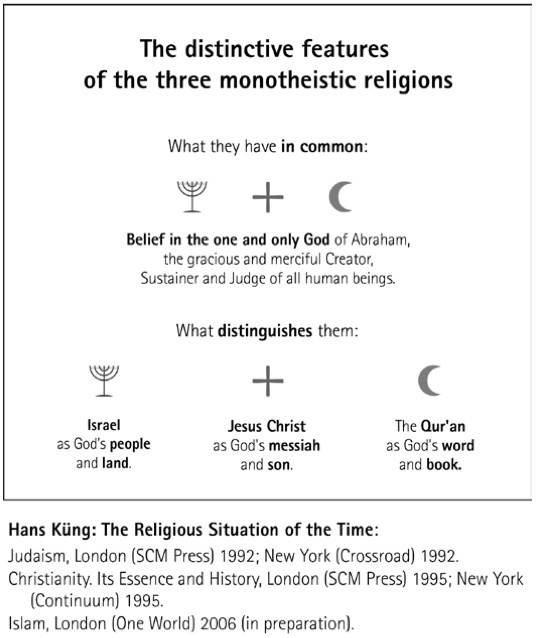 The distinctive features of the three monotheistic religions

What they have in common:

Belief in the one and only God of Abraham, the gracious and merciful Creator, Sustainer and Judge of all human beings.

What distinguishes them:

Israel as God's people and land.

Jesus Christ as God's messiah and son.

The Qur'an as God's word and book.

Hans Küng: The Religious Situation of the Time:

Judaism, London (SCM Press) 1992; New York (Crossroad) 1992.

Christianity. Its Essence and History, London (SCM Press) 1995; New York (Continuum) 1995.

Islam, London (One World) 2006 (in preparation).